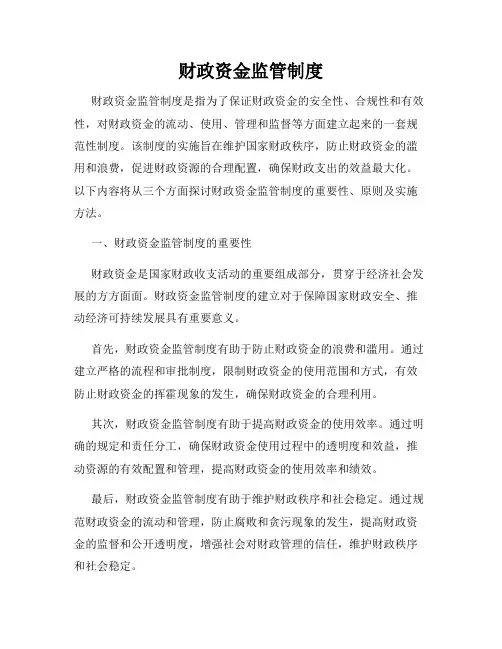 财政资金监管制度

财政资金监管制度是指为了保证财政资金的安全性、合规性和有效性，对财政资金的流动、使用、管理和监督等方面建立起来的一套规范性制度。该制度的实施旨在维护国家财政秩序，防止财政资金的滥用和浪费，促进财政资源的合理配置，确保财政支出的效益最大化。以下内容将从三个方面探讨财政资金监管制度的重要性、原则及实施方法。

一、财政资金监管制度的重要性

财政资金是国家财政收支活动的重要组成部分，贯穿于经济社会发展的方方面面。财政资金监管制度的建立对于保障国家财政安全、推动经济可持续发展具有重要意义。

首先，财政资金监管制度有助于防止财政资金的浪费和滥用。通过建立严格的流程和审批制度，限制财政资金的使用范围和方式，有效防止财政资金的挥霍现象的发生，确保财政资金的合理利用。

其次，财政资金监管制度有助于提高财政资金的使用效率。通过明确的规定和责任分工，确保财政资金使用过程中的透明度和效益，推动资源的有效配置和管理，提高财政资金的使用效率和绩效。

最后，财政资金监管制度有助于维护财政秩序和社会稳定。通过规范财政资金的流动和管理，防止腐败和贪污现象的发生，提高财政资金的监督和公开透明度，增强社会对财政管理的信任，维护财政秩序和社会稳定。